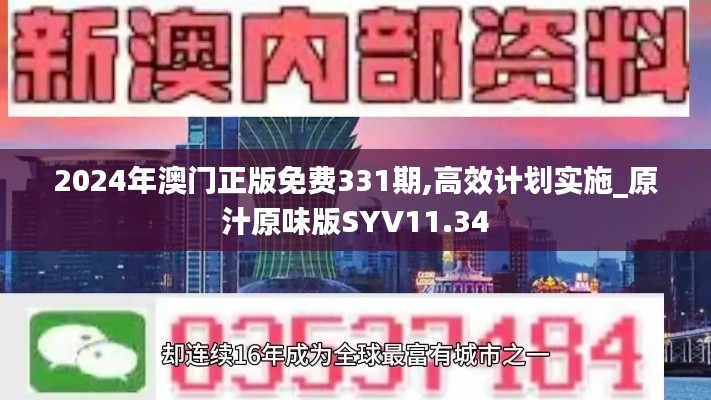 新澳内部资料

2024年澳门正版免费331期,高效计划实施_原汁原味版SYV11.34

03537184

却连续16年成为全球最富有城市之一